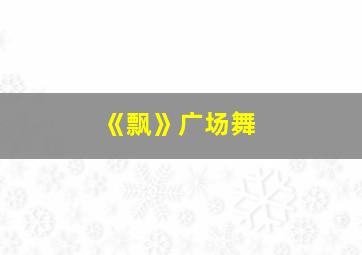 《飘》广场舞